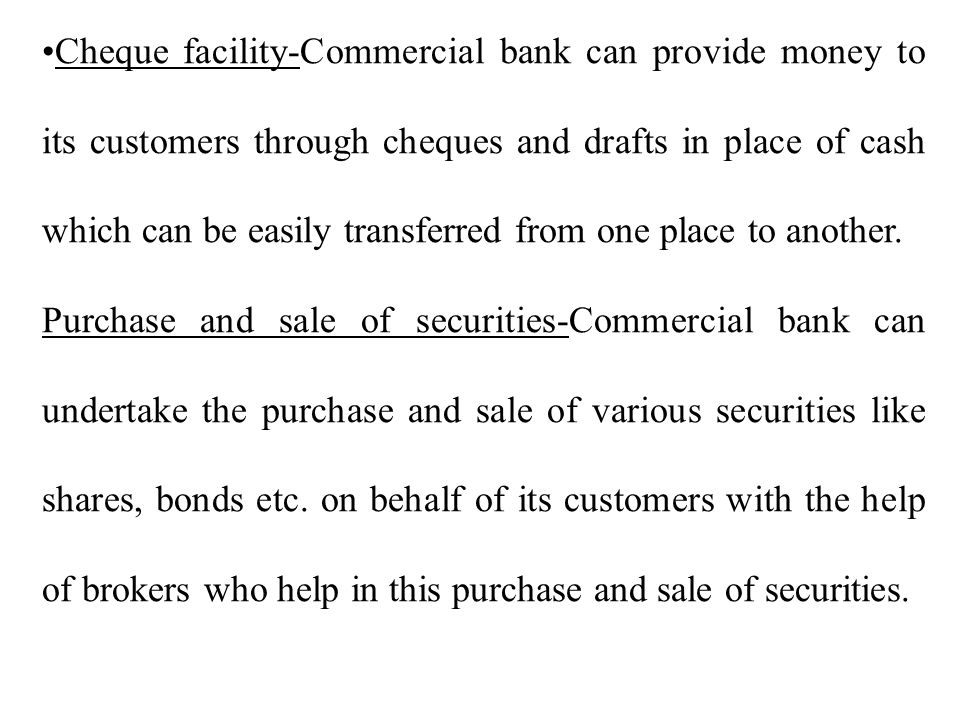 •Cheque facility-Commercial bank can provide money to its customers through cheques and drafts in place of cash which can be easily transferred from one place to another.

Purchase and sale of securities-Commercial bank can undertake the purchase and sale of various securities like shares, bonds etc. on behalf of its customers with the help of brokers who help in this purchase and sale of securities.